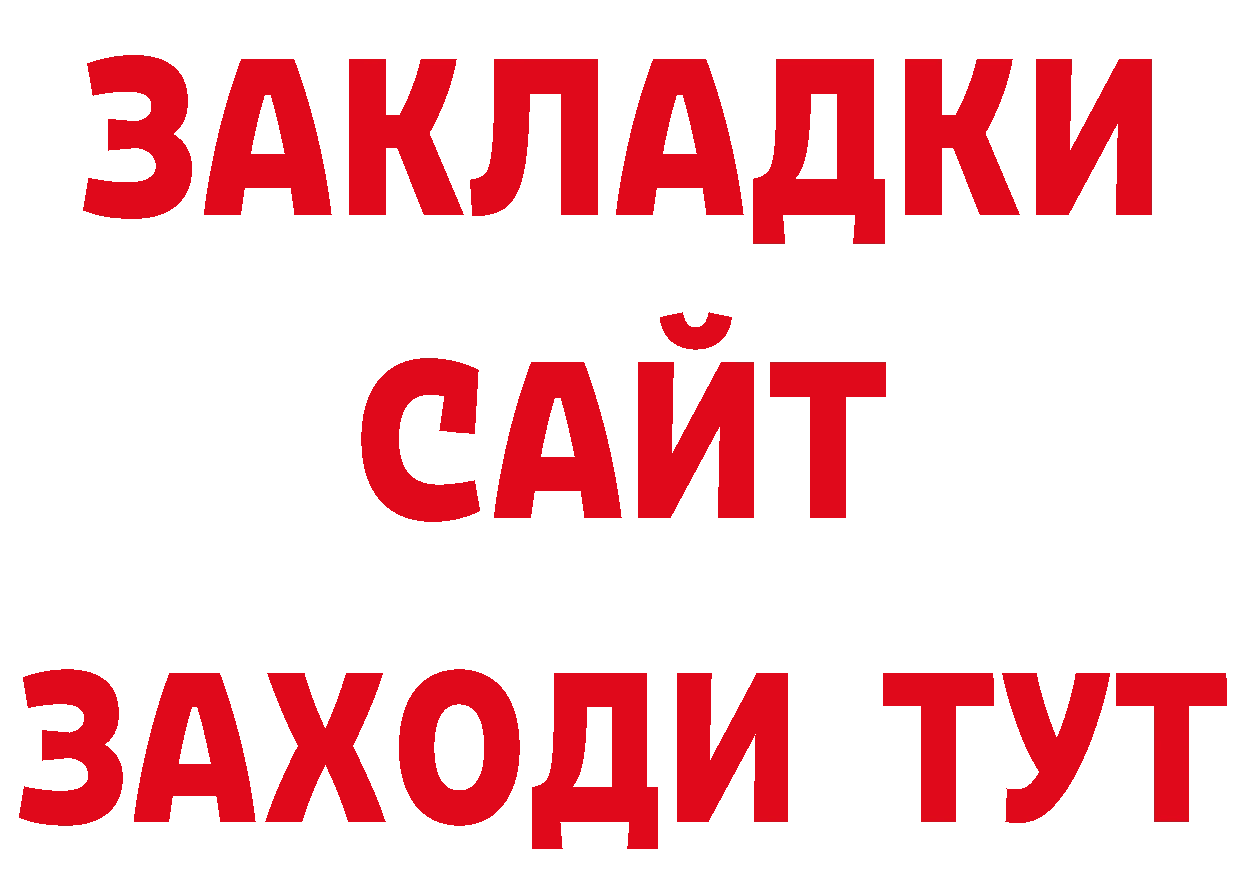 ЗАКЛАДКИ
САЙТ
ЗАХОДИ ТУТ